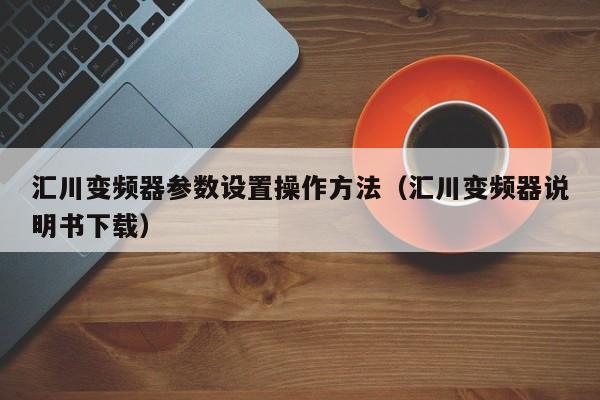 汇川变频器参数设置操作方法（汇川变频器说明书下载）